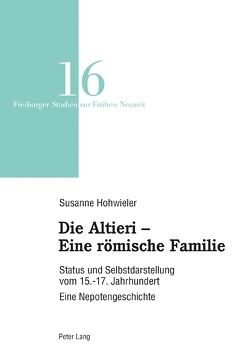 16

Freiburger Studien zur Frühen Neuzeit

Susanne Hohwieler

Die Altieri –
Eine römische Familie

Status und Selbstdarstellung vom 15.-17. Jahrhundert

Eine Nepotengeschichte

Peter Lang